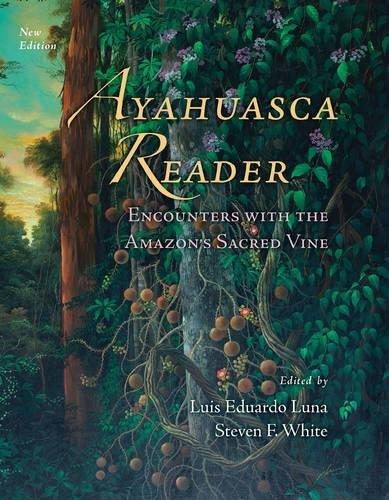 New Edition

AYAHUASCA READER

ENCOUNTERS WITH THE AMAZON'S SACRED VINE

Edited by
Luis Eduardo Luna
Steven F. White